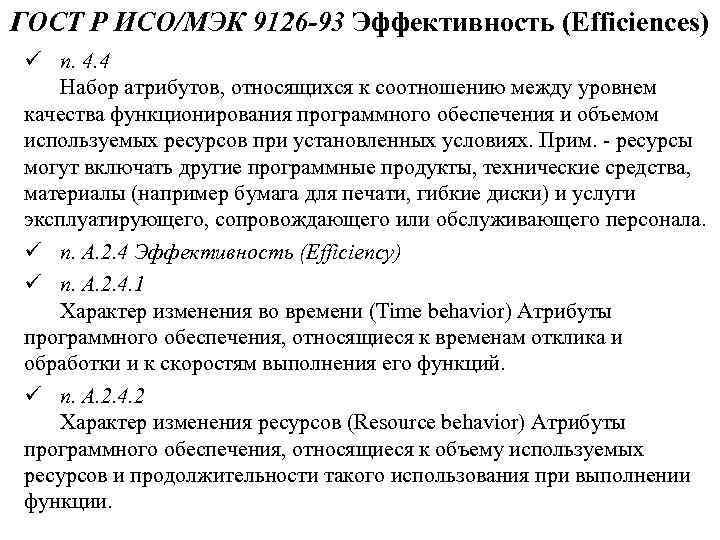 ГОСТ Р ИСО/МЭК 9126-93 Эффективность (Efficiences)

✓ п. 4.4

Набор атрибутов, относящихся к соотношению между уровнем качества функционирования программного обеспечения и объемом используемых ресурсов при установленных условиях. Прим. - ресурсы могут включать другие программные продукты, технические средства, материалы (например бумага для печати, гибкие диски) и услуги эксплуатирующего, сопровождающего или обслуживающего персонала.

✓ п. А.2.4 Эффективность (Efficiency)

✓ п. А.2.4.1

Характер изменения во времени (Time behavior) Атрибуты программного обеспечения, относящиеся к временам отклика и обработки и к скоростям выполнения его функций.

✓ п. А.2.4.2

Характер изменения ресурсов (Resource behavior) Атрибуты программного обеспечения, относящиеся к объему используемых ресурсов и продолжительности такого использования при выполнении функции.